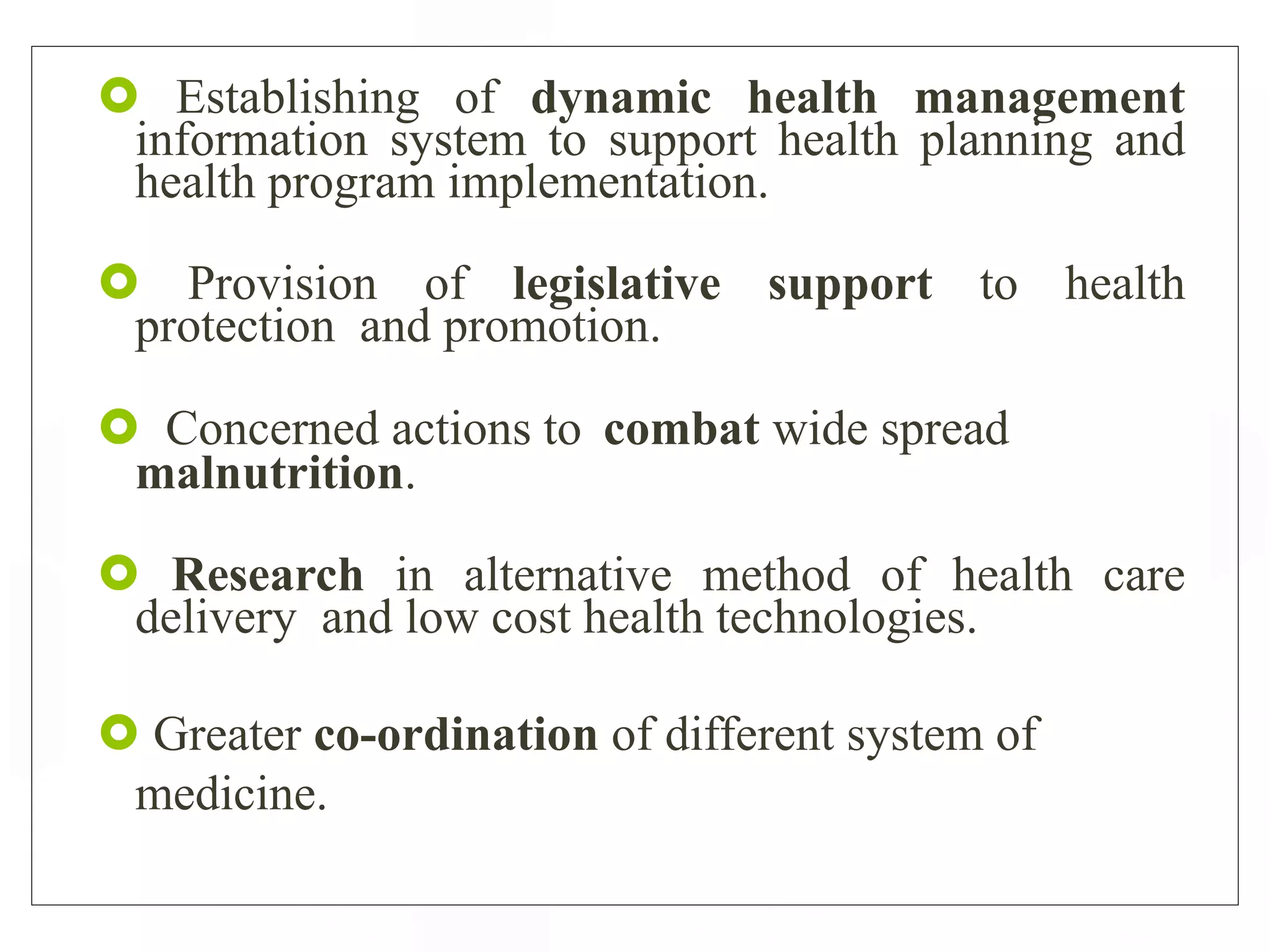 Establishing of dynamic health management information system to support health planning and health program implementation.

Provision of legislative support to health protection and promotion.

Concerned actions to combat wide spread malnutrition.

Research in alternative method of health care delivery and low cost health technologies.

Greater co-ordination of different system of medicine.